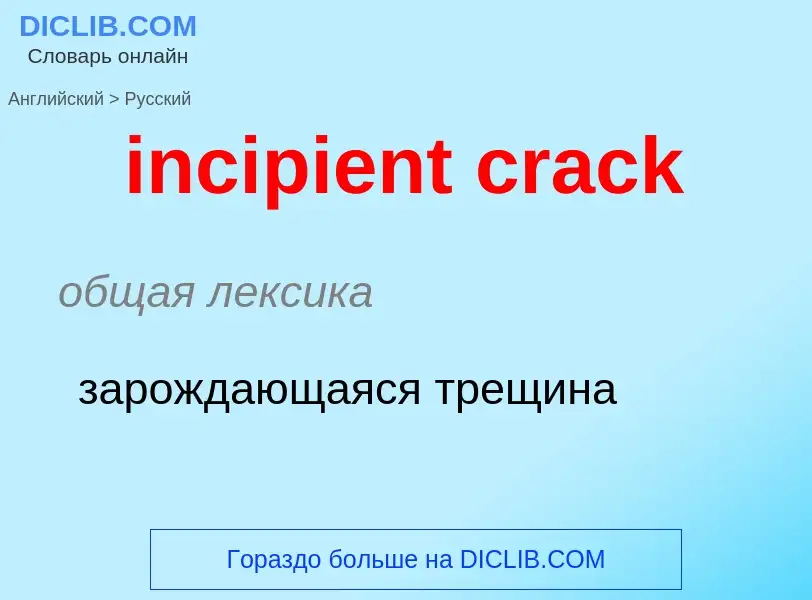 DICLIB.COM
Словарь онлайн

Английский > Русский

incipient crack

общая лексика

зарождающаяся трещина

Гораздо больше на DICLIB.COM